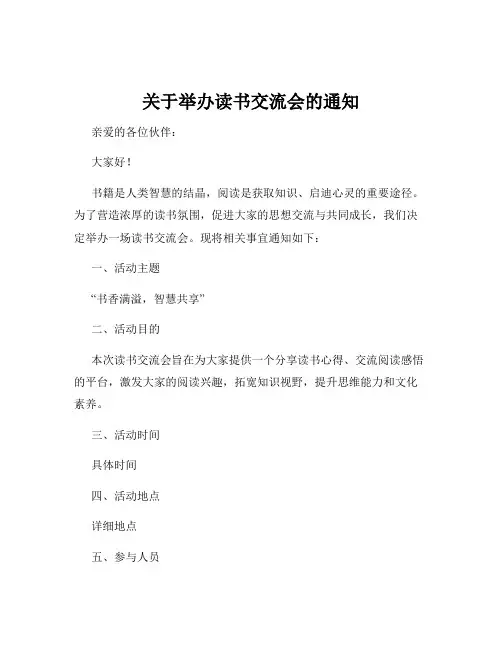 关于举办读书交流会的通知

亲爱的各位伙伴：

大家好！

书籍是人类智慧的结晶，阅读是获取知识、启迪心灵的重要途径。为了营造浓厚的读书氛围，促进大家的思想交流与共同成长，我们决定举办一场读书交流会。现将相关事宜通知如下：

一、活动主题

“书香满溢，智慧共享”

二、活动目的

本次读书交流会旨在为大家提供一个分享读书心得、交流阅读感悟的平台，激发大家的阅读兴趣，拓宽知识视野，提升思维能力和文化素养。

三、活动时间

具体时间

四、活动地点

详细地点

五、参与人员